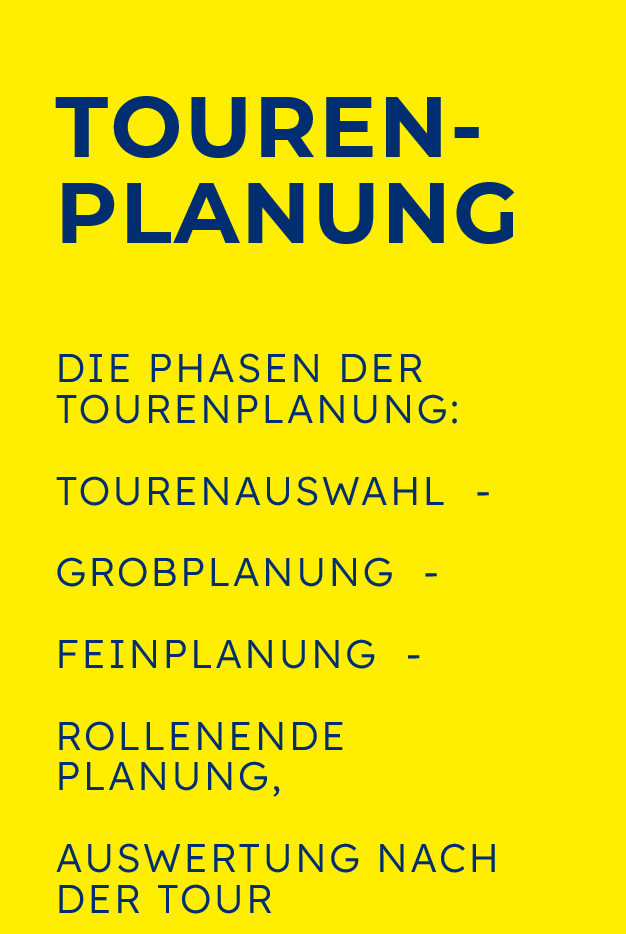 TOURENPLANUNG

DIE PHASEN DER TOURENPLANUNG:

TOURENAUSWAHL -

GROBPLANUNG -

FEINPLANUNG -

ROLLENENDE PLANUNG,

AUSWERTUNG NACH DER TOUR